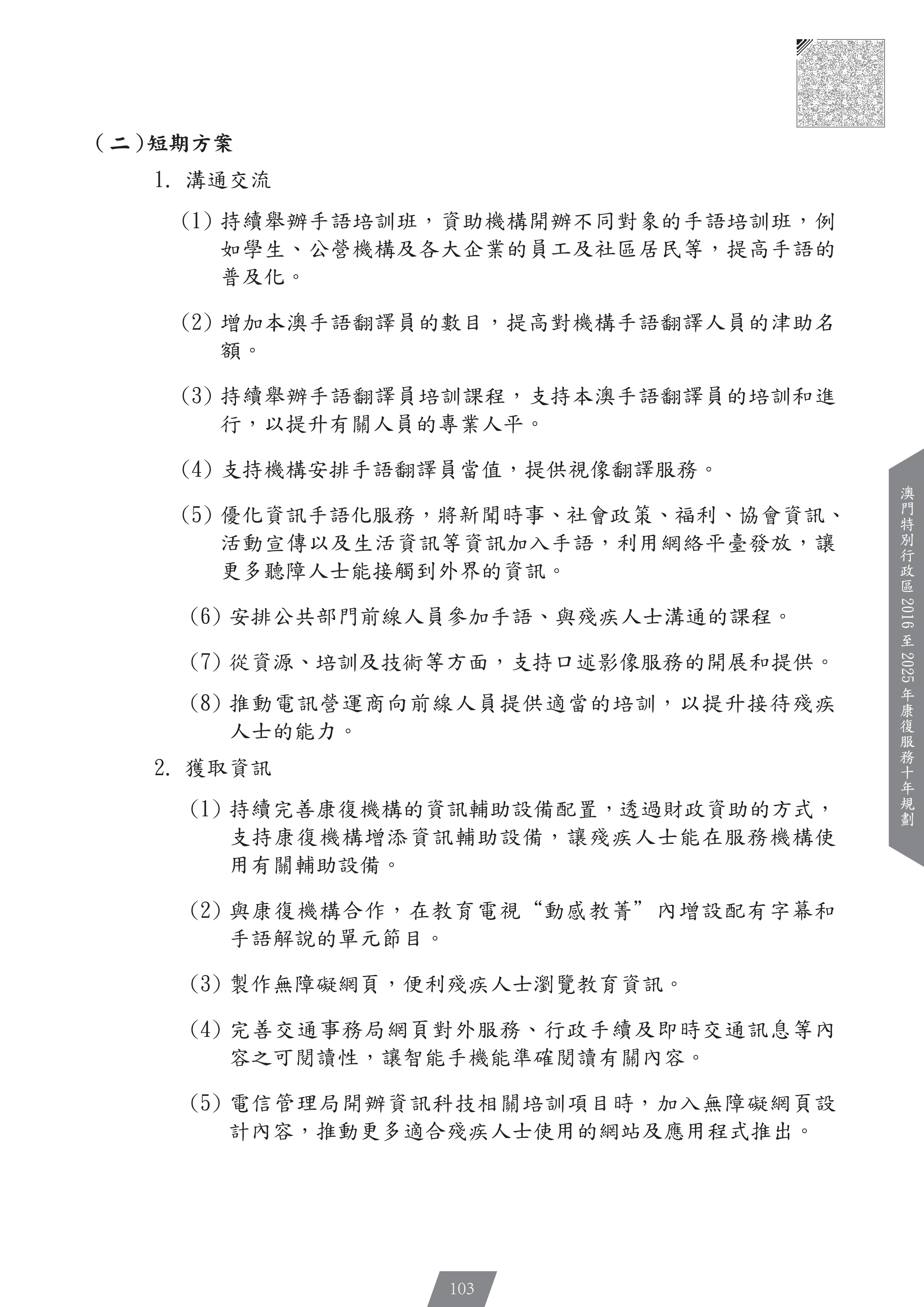 （二）短期方案

1. 溝通交流

(1) 持續舉辦手語培訓班，資助機構開辦不同對象的手語培訓班，例如學生、公營機構及各大企業的員工及社區居民等，提高手語的普及化。

(2) 增加本澳手語翻譯員的數目，提高對機構手語翻譯人員的津助名額。

(3) 持續舉辦手語翻譯員培訓課程，支持本澳手語翻譯員的培訓和進行，以提升有關人員的專業人平。

(4) 支持機構安排手語翻譯員當值，提供視像翻譯服務。

(5) 優化資訊手語化服務，將新聞時事、社會政策、福利、協會資訊、活動宣傳以及生活資訊等資訊加入手語，利用網絡平臺發放，讓更多聽障人士能接觸到外界的資訊。

(6) 安排公共部門前線人員參加手語、與殘疾人士溝通的課程。

(7) 從資源、培訓及技術等方面，支持口述影像服務的開展和提供。

(8) 推動電訊營運商向前線人員提供適當的培訓，以提升接待殘疾人士的能力。

2. 獲取資訊

(1) 持續完善康復機構的資訊輔助設備配置，透過財政資助的方式，支持康復機構增添資訊輔助設備，讓殘疾人士能在服務機構使用有關輔助設備。

(2) 與康復機構合作，在教育電視“動感教菁”內增設配有字幕和手語解說的單元節目。

(3) 製作無障礙網頁，便利殘疾人士瀏覽教育資訊。

(4) 完善交通事務局網頁對外服務、行政手續及即時交通訊息等內容之可閱讀性，讓智能手機能準確閱讀有關內容。

(5) 電信管理局開辦資訊科技相關培訓項目時，加入無障礙網頁設計內容，推動更多適合殘疾人士使用的網站及應用程式推出。

澳門特別行政區 2016 至 2025 年康復服務十年規劃

103